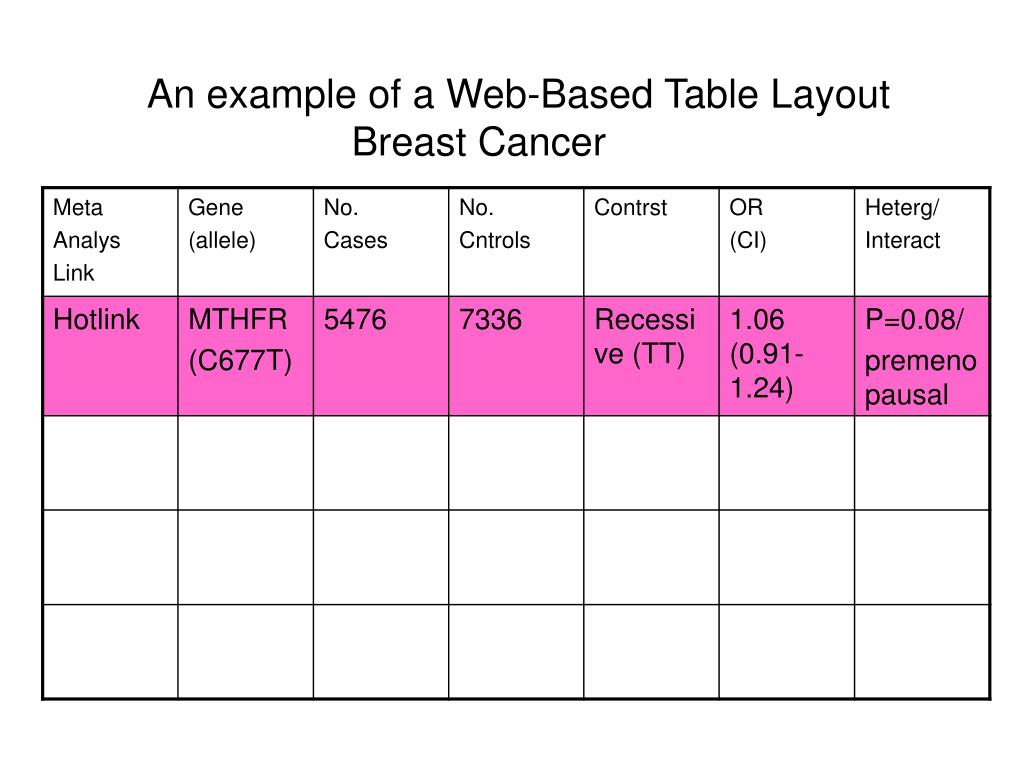 An example of a Web-Based Table Layout
Breast Cancer

| Meta Analys Link | Gene (allele) | No. Cases | No. Cntrols | Contrst | OR (CI) | Heterg/ Interact |
|---|---|---|---|---|---|---|
| Hotlink | MTHFR (C677T) | 5476 | 7336 | Recessive (TT) | 1.06 (0.91-1.24) | P=0.08/ premenopausal |
| | | | | | | |
| | | | | | | |
| | | | | | | |